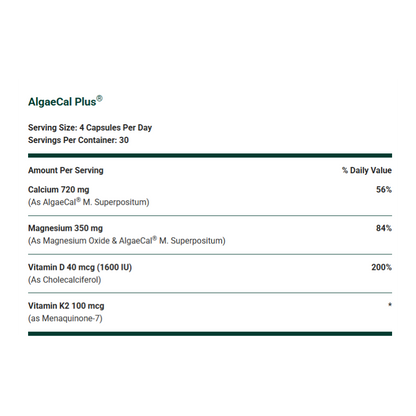 AlgaeCal Plus®

Serving Size: 4 Capsules Per Day
Servings Per Container: 30

| Amount Per Serving | % Daily Value |
|---|---|
| Calcium 720 mg (As AlgaeCal® M. Superpositum) | 56% |
| Magnesium 350 mg (As Magnesium Oxide & AlgaeCal® M. Superpositum) | 84% |
| Vitamin D 40 mcg (1600 IU) (As Cholecalciferol) | 200% |
| Vitamin K2 100 mcg (as Menaquinone-7) | * |